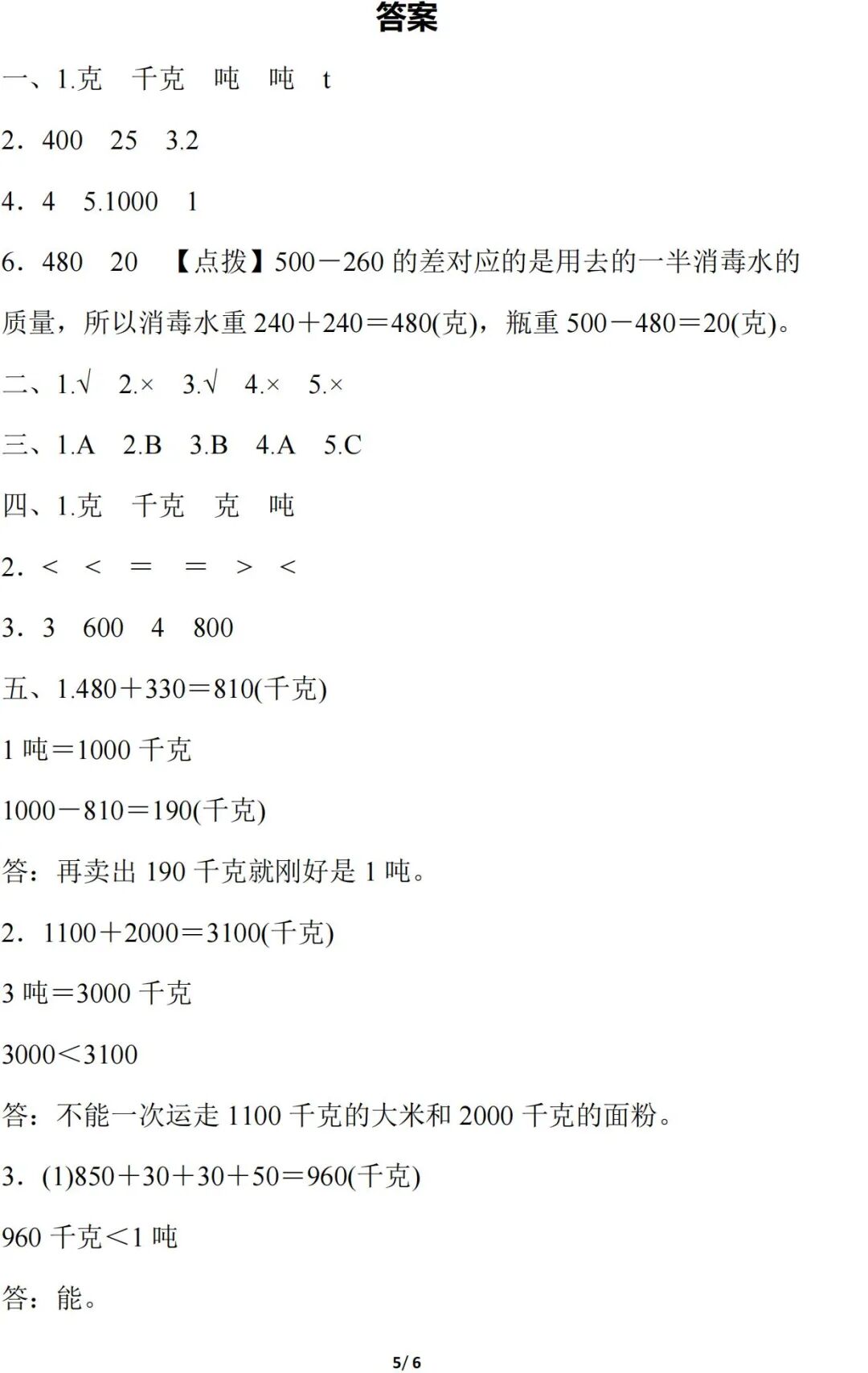 答案

一、1.克　千克　吨　吨　t

2．400　25　3.2

4．4　5.1000　1

6．480　20　【点拨】500－260 的差对应的是用去的一半消毒水的质量，所以消毒水重 240＋240＝480(克)，瓶重 500－480＝20(克)。

二、1.√　2.×　3.√　4.×　5.×

三、1.A　2.B　3.B　4.A　5.C

四、1.克　千克　克　吨

2．＜　＜　＝　＝　＞　＜

3．3　600　4　800

五、1.480＋330＝810(千克)

1 吨＝1000 千克

1000－810＝190(千克)

答：再卖出 190 千克就刚好是 1 吨。

2．1100＋2000＝3100(千克)

3 吨＝3000 千克

3000＜3100

答：不能一次运走 1100 千克的大米和 2000 千克的面粉。

3．(1)850＋30＋30＋50＝960(千克)

960 千克＜1 吨

答：能。

5/ 6